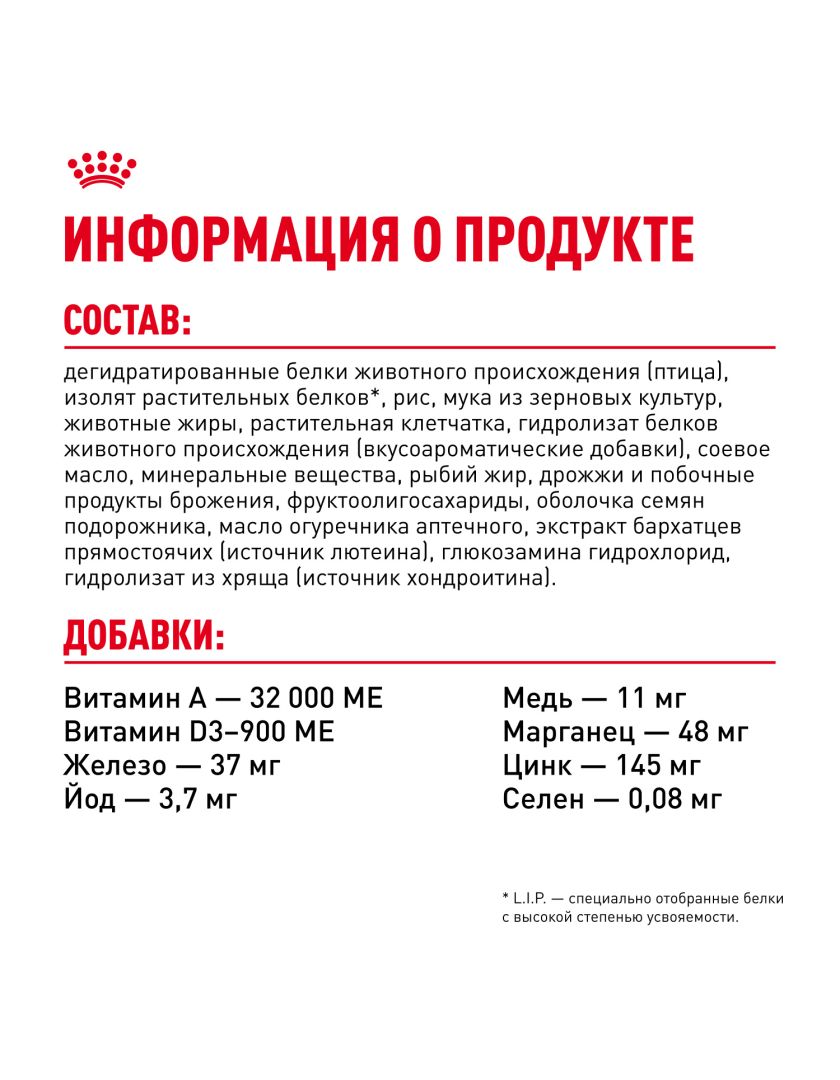 ИНФОРМАЦИЯ О ПРОДУКТЕ

СОСТАВ:

дегидратированные белки животного происхождения (птица), изолят растительных белков*, рис, мука из зерновых культур, животные жиры, растительная клетчатка, гидролизат белков животного происхождения (вкусоароматические добавки), соевое масло, минеральные вещества, рыбий жир, дрожжи и побочные продукты брожения, фруктоолигосахариды, оболочка семян подорожника, масло огуречника аптечного, экстракт бархатцев прямостоячих (источник лютеина), глюкозамина гидрохлорид, гидролизат из хряща (источник хондроитина).

ДОБАВКИ:

Витамин А — 32 000 МЕ
Витамин D3–900 МЕ
Железо — 37 мг
Йод — 3,7 мг

Медь — 11 мг
Марганец — 48 мг
Цинк — 145 мг
Селен — 0,08 мг

* L.I.P. — специально отобранные белки с высокой степенью усвояемости.